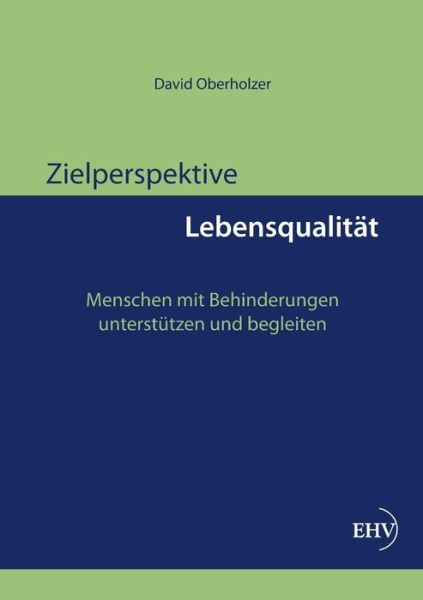 David Oberholzer

Zielperspektive

Lebensqualität

Menschen mit Behinderungen unterstützen und begleiten

EHV